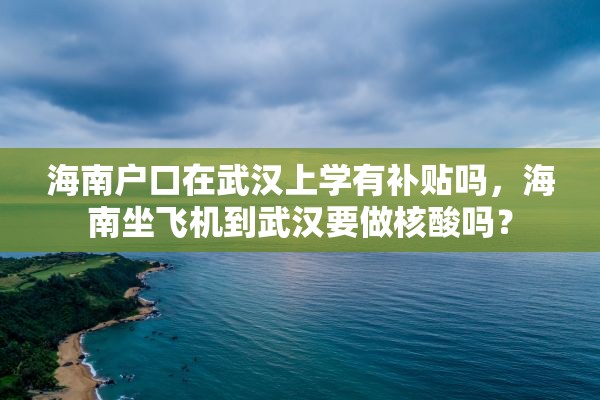 海南户口在武汉上学有补贴吗，海南坐飞机到武汉要做核酸吗？